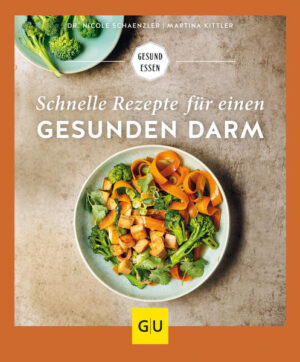 DR. NICOLE SCHAENZLER | MARTINA KITTLER

GESUND ESSEN

Schnelle Rezepte für einen
GESUNDEN DARM

GU